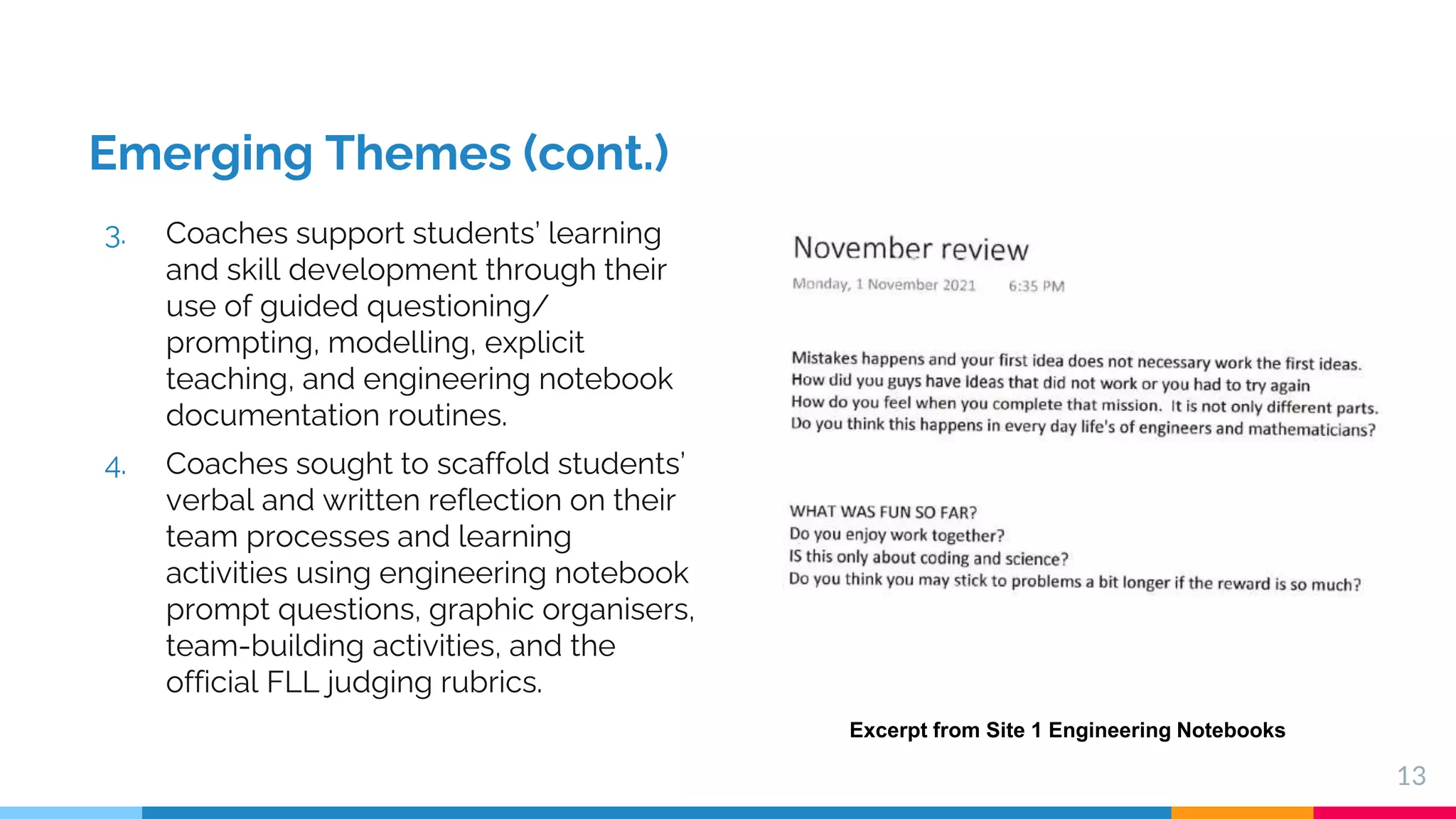 Emerging Themes (cont.)

3. Coaches support students' learning and skill development through their use of guided questioning/ prompting, modelling, explicit teaching, and engineering notebook documentation routines.

4. Coaches sought to scaffold students' verbal and written reflection on their team processes and learning activities using engineering notebook prompt questions, graphic organisers, team-building activities, and the official FLL judging rubrics.

November review

Monday, 1 November 2021 6:35 PM

Mistakes happens and your first idea does not necessary work the first ideas.
How did you guys have Ideas that did not work or you had to try again
How do you feel when you complete that mission. It is not only different parts.
Do you think this happens in every day life's of engineers and mathematicians?

WHAT WAS FUN SO FAR?
Do you enjoy work together?
IS this only about coding and science?
Do you think you may stick to problems a bit longer if the reward is so much?

Excerpt from Site 1 Engineering Notebooks

13